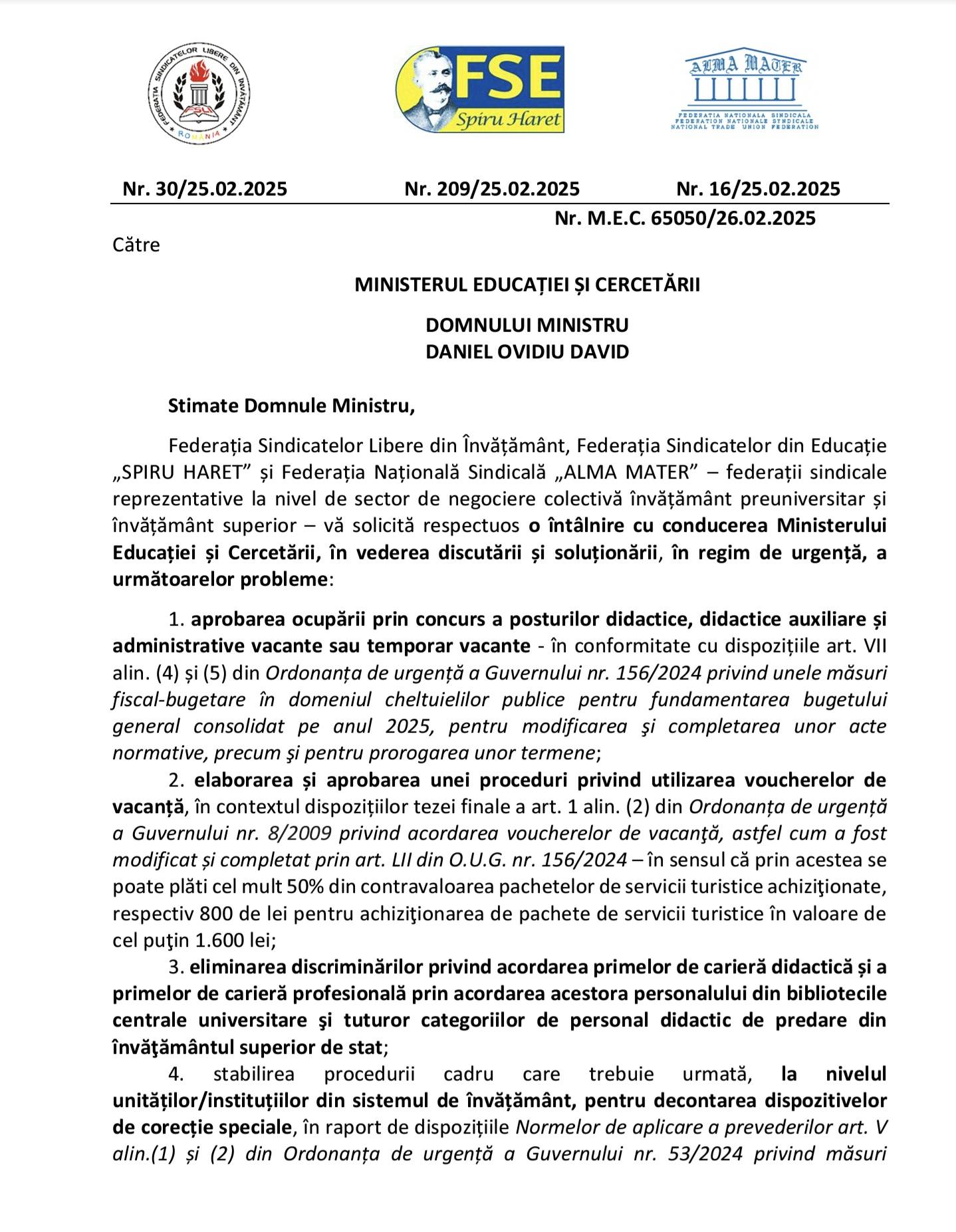 FEDERAȚIA SINDICATELOR LIBERE DIN ÎNVĂȚĂMÂNT
FSLI
ROMÂNIA

FSE
Spiru Haret

ALMA MATER
FEDERATIA NATIONALA SINDICALA
FEDERATION NATIONALE SYNDICALE
NATIONAL TRADE UNION FEDERATION

Nr. 30/25.02.2025 Nr. 209/25.02.2025 Nr. 16/25.02.2025

Nr. M.E.C. 65050/26.02.2025

Către

MINISTERUL EDUCAȚIEI ȘI CERCETĂRII

DOMNULUI MINISTRU
DANIEL OVIDIU DAVID

Stimate Domnule Ministru,

Federația Sindicatelor Libere din Învățământ, Federația Sindicatelor din Educație „SPIRU HARET” și Federația Națională Sindicală „ALMA MATER” – federații sindicale reprezentative la nivel de sector de negociere colectivă învățământ preuniversitar și învățământ superior – vă solicită respectuos o întâlnire cu conducerea Ministerului Educației și Cercetării, în vederea discutării și soluționării, în regim de urgență, a următoarelor probleme:

1. aprobarea ocupării prin concurs a posturilor didactice, didactice auxiliare și administrative vacante sau temporar vacante - în conformitate cu dispozițiile art. VII alin. (4) și (5) din Ordonanța de urgență a Guvernului nr. 156/2024 privind unele măsuri fiscal-bugetare în domeniul cheltuielilor publice pentru fundamentarea bugetului general consolidat pe anul 2025, pentru modificarea şi completarea unor acte normative, precum şi pentru prorogarea unor termene;

2. elaborarea și aprobarea unei proceduri privind utilizarea voucherelor de vacanță, în contextul dispozițiilor tezei finale a art. 1 alin. (2) din Ordonanța de urgență a Guvernului nr. 8/2009 privind acordarea voucherelor de vacanţă, astfel cum a fost modificat și completat prin art. LII din O.U.G. nr. 156/2024 – în sensul că prin acestea se poate plăti cel mult 50% din contravaloarea pachetelor de servicii turistice achiziţionate, respectiv 800 de lei pentru achiziţionarea de pachete de servicii turistice în valoare de cel puţin 1.600 lei;

3. eliminarea discriminărilor privind acordarea primelor de carieră didactică și a primelor de carieră profesională prin acordarea acestora personalului din bibliotecile centrale universitare şi tuturor categoriilor de personal didactic de predare din învăţământul superior de stat;

4. stabilirea procedurii cadru care trebuie urmată, la nivelul unităților/instituțiilor din sistemul de învățământ, pentru decontarea dispozitivelor de corecție speciale, în raport de dispozițiile Normelor de aplicare a prevederilor art. V alin.(1) și (2) din Ordonanța de urgență a Guvernului nr. 53/2024 privind măsuri